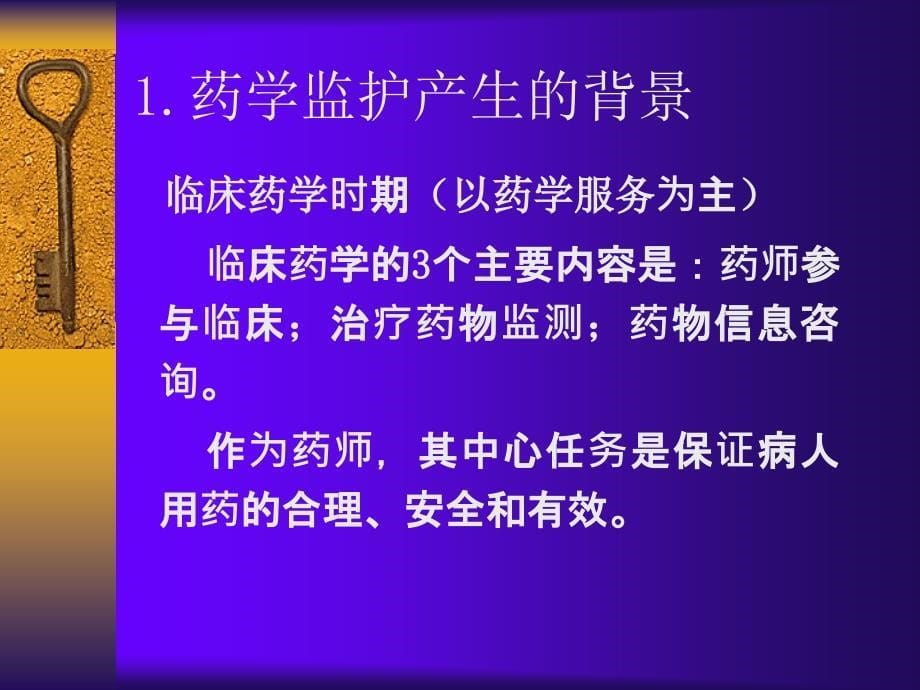 1. 药学监护产生的背景

临床药学时期（以药学服务为主）

临床药学的3个主要内容是：药师参与临床；治疗药物监测；药物信息咨询。

作为药师，其中心任务是保证病人用药的合理、安全和有效。